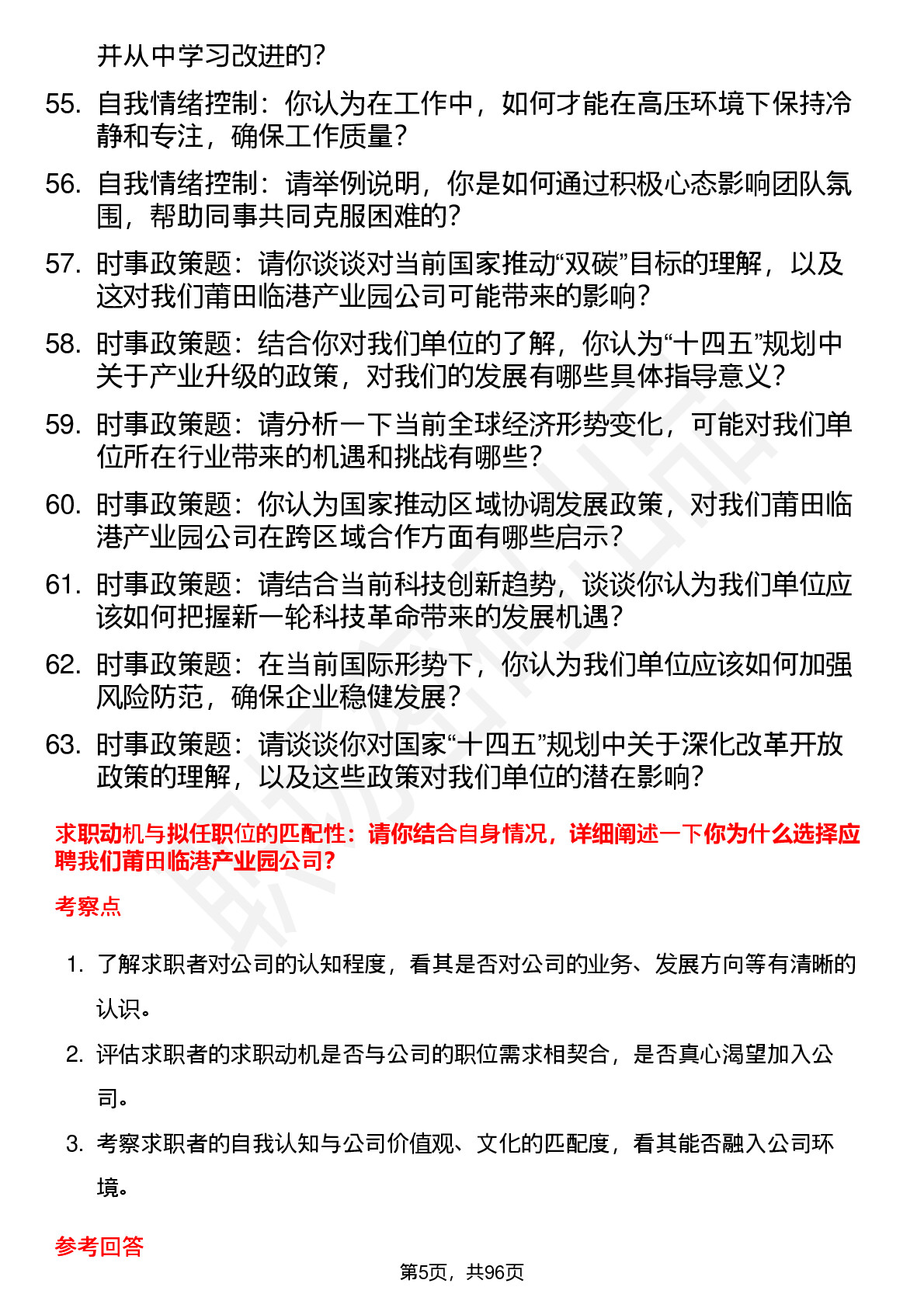 并从中学习改进的？

55. 自我情绪控制：你认为在工作中，如何才能在高压环境下保持冷静和专注，确保工作质量？

56. 自我情绪控制：请举例说明，你是如何通过积极心态影响团队氛围，帮助同事共同克服困难的？

57. 时事政策题：请你谈谈对当前国家推动“双碳”目标的理解，以及这对我们莆田临港产业园公司可能带来的影响？

58. 时事政策题：结合你对我们单位的了解，你认为“十四五”规划中关于产业升级的政策，对我们的发展有哪些具体指导意义？

59. 时事政策题：请分析一下当前全球经济形势变化，可能对我们单位所在行业带来的机遇和挑战有哪些？

60. 时事政策题：你认为国家推动区域协调发展政策，对我们莆田临港产业园公司在跨区域合作方面有哪些启示？

61. 时事政策题：请结合当前科技创新趋势，谈谈你认为我们单位应该如何把握新一轮科技革命带来的发展机遇？

62. 时事政策题：在当前国际形势下，你认为我们单位应该如何加强风险防范，确保企业稳健发展？

63. 时事政策题：请谈谈你对国家“十四五”规划中关于深化改革开放政策的理解，以及这些政策对我们单位的潜在影响？

求职动机与拟任职位的匹配性：请你结合自身情况，详细阐述一下你为什么选择应聘我们莆田临港产业园公司？

考察点

1. 了解求职者对公司的认知程度，看其是否对公司的业务、发展方向等有清晰的认识。

2. 评估求职者的求职动机是否与公司的职位需求相契合，是否真心渴望加入公司。

3. 考察求职者的自我认知与公司价值观、文化的匹配度，看其能否融入公司环境。

参考回答

第5页，共96页